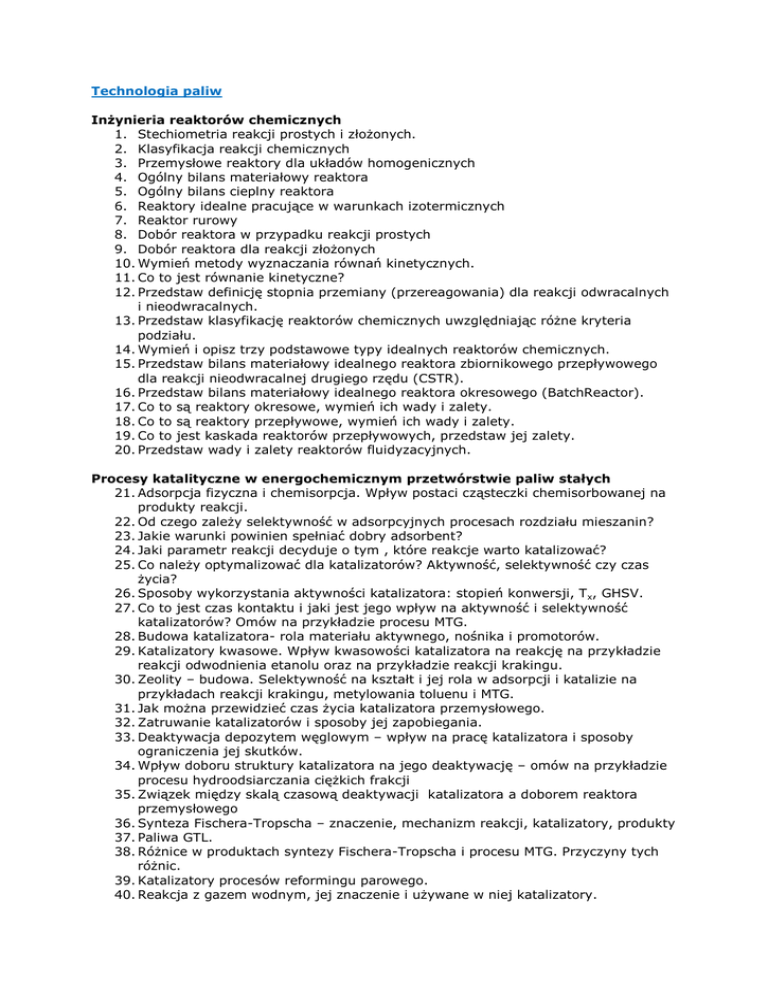 Technologia paliw

Inżynieria reaktorów chemicznych
1. Stechiometria reakcji prostych i złożonych.
2. Klasyfikacja reakcji chemicznych
3. Przemysłowe reaktory dla układów homogenicznych
4. Ogólny bilans materiałowy reaktora
5. Ogólny bilans cieplny reaktora
6. Reaktory idealne pracujące w warunkach izotermicznych
7. Reaktor rurowy
8. Dobór reaktora w przypadku reakcji prostych
9. Dobór reaktora dla reakcji złożonych
10. Wymień metody wyznaczania równań kinetycznych.
11. Co to jest równanie kinetyczne?
12. Przedstaw definicję stopnia przemiany (przereagowania) dla reakcji odwracalnych i nieodwracalnych.
13. Przedstaw klasyfikację reaktorów chemicznych uwzględniając różne kryteria podziału.
14. Wymień i opisz trzy podstawowe typy idealnych reaktorów chemicznych.
15. Przedstaw bilans materiałowy idealnego reaktora zbiornikowego przepływowego dla reakcji nieodwracalnej drugiego rzędu (CSTR).
16. Przedstaw bilans materiałowy idealnego reaktora okresowego (BatchReactor).
17. Co to są reaktory okresowe, wymień ich wady i zalety.
18. Co to są reaktory przepływowe, wymień ich wady i zalety.
19. Co to jest kaskada reaktorów przepływowych, przedstaw jej zalety.
20. Przedstaw wady i zalety reaktorów fluidyzacyjnych.

Procesy katalityczne w energochemicznym przetwórstwie paliw stałych
21. Adsorpcja fizyczna i chemisorpcja. Wpływ postaci cząsteczki chemisorbowanej na produkty reakcji.
22. Od czego zależy selektywność w adsorpcyjnych procesach rozdziału mieszanin?
23. Jakie warunki powinien spełniać dobry adsorbent?
24. Jaki parametr reakcji decyduje o tym , które reakcje warto katalizować?
25. Co należy optymalizować dla katalizatorów? Aktywność, selektywność czy czas życia?
26. Sposoby wykorzystania aktywności katalizatora: stopień konwersji, $T_x$, GHSV.
27. Co to jest czas kontaktu i jaki jest jego wpływ na aktywność i selektywność katalizatorów? Omów na przykładzie procesu MTG.
28. Budowa katalizatora- rola materiału aktywnego, nośnika i promotorów.
29. Katalizatory kwasowe. Wpływ kwasowości katalizatora na reakcję na przykładzie reakcji odwodnienia etanolu oraz na przykładzie reakcji krakingu.
30. Zeolity – budowa. Selektywność na kształt i jej rola w adsorpcji i katalizie na przykładach reakcji krakingu, metylowania toluenu i MTG.
31. Jak można przewidzieć czas życia katalizatora przemysłowego.
32. Zatruwanie katalizatorów i sposoby jej zapobiegania.
33. Deaktywacja depozytem węglowym – wpływ na pracę katalizatora i sposoby ograniczenia jej skutków.
34. Wpływ doboru struktury katalizatora na jego deaktywację – omów na przykładzie procesu hydroodsiarczania ciężkich frakcji
35. Związek między skalą czasową deaktywacji katalizatora a doborem reaktora przemysłowego
36. Synteza Fischera-Tropscha – znaczenie, mechanizm reakcji, katalizatory, produkty
37. Paliwa GTL.
38. Różnice w produktach syntezy Fischera-Tropscha i procesu MTG. Przyczyny tych różnic.
39. Katalizatory procesów reformingu parowego.
40. Reakcja z gazem wodnym, jej znaczenie i używane w niej katalizatory.